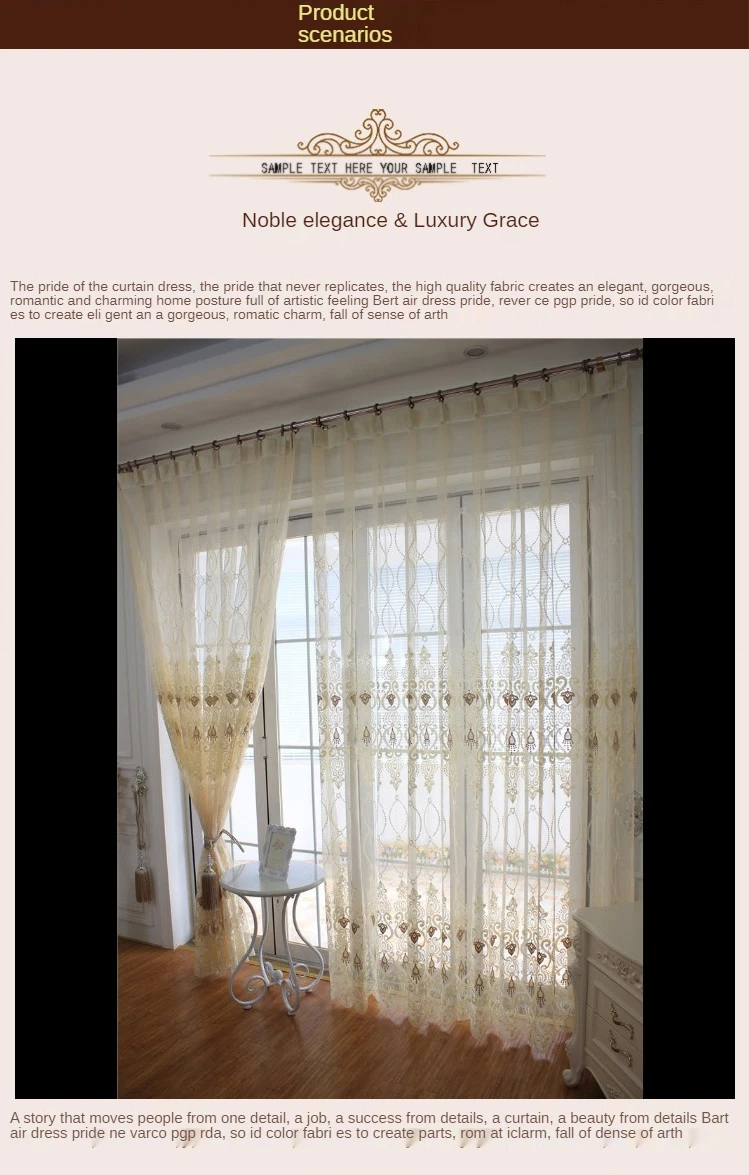 Product scenarios

SAMPLE TEXT HERE YOUR SAMPLE TEXT

Noble elegance & Luxury Grace

The pride of the curtain dress, the pride that never replicates, the high quality fabric creates an elegant, gorgeous, romantic and charming home posture full of artistic feeling Bert air dress pride, rever ce pgp pride, so id color fabri es to create eli gent an a gorgeous, romatic charm, fall of sense of arth

A story that moves people from one detail, a job, a success from details, a curtain, a beauty from details Bart air dress pride ne varco pgp rda, so id color fabri es to create parts, rom at iclarm, fall of dense of arth